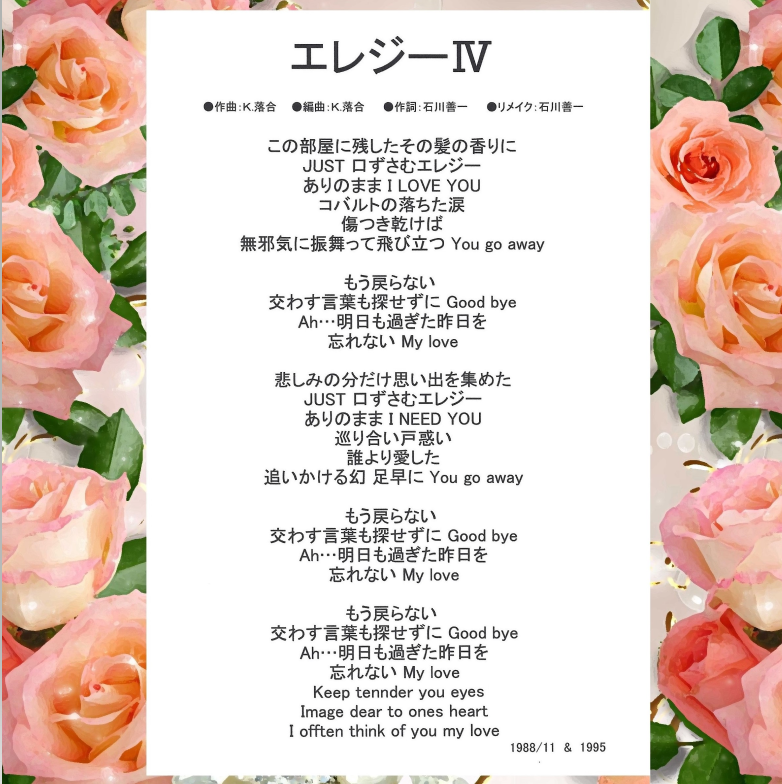 エレジーⅣ

●作曲:K.落合　●編曲:K.落合　●作詞:石川善一　●リメイク:石川善一

この部屋に残したその髪の香りに
JUST 口ずさむエレジー
ありのまま I LOVE YOU
コバルトの落ちた涙
傷つき乾けば
無邪気に振舞って飛び立つ You go away

もう戻らない
交わす言葉も探せずに Good bye
Ah…明日も過ぎた昨日を
忘れない My love

悲しみの分だけ思い出を集めた
JUST 口ずさむエレジー
ありのまま I NEED YOU
巡り合い戸惑い
誰より愛した
追いかける幻 足早に You go away

もう戻らない
交わす言葉も探せずに Good bye
Ah…明日も過ぎた昨日を
忘れない My love

もう戻らない
交わす言葉も探せずに Good bye
Ah…明日も過ぎた昨日を
忘れない My love
Keep tennder you eyes
Image dear to ones heart
I offten think of you my love

1988/11 & 1995